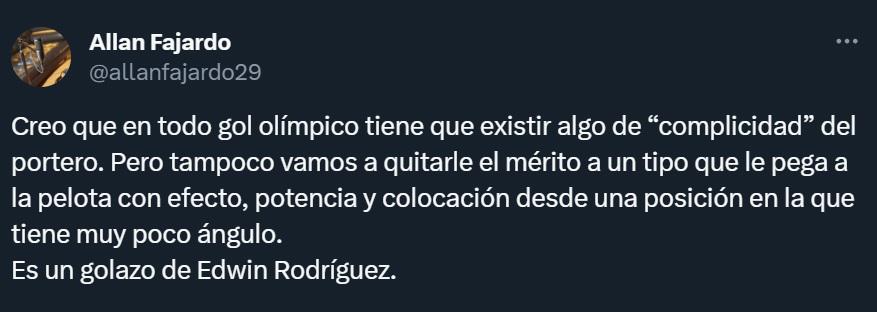 Allan Fajardo
@allanfajardo29

Creo que en todo gol olímpico tiene que existir algo de “complicidad” del portero. Pero tampoco vamos a quitarle el mérito a un tipo que le pega a la pelota con efecto, potencia y colocación desde una posición en la que tiene muy poco ángulo.
Es un golazo de Edwin Rodríguez.